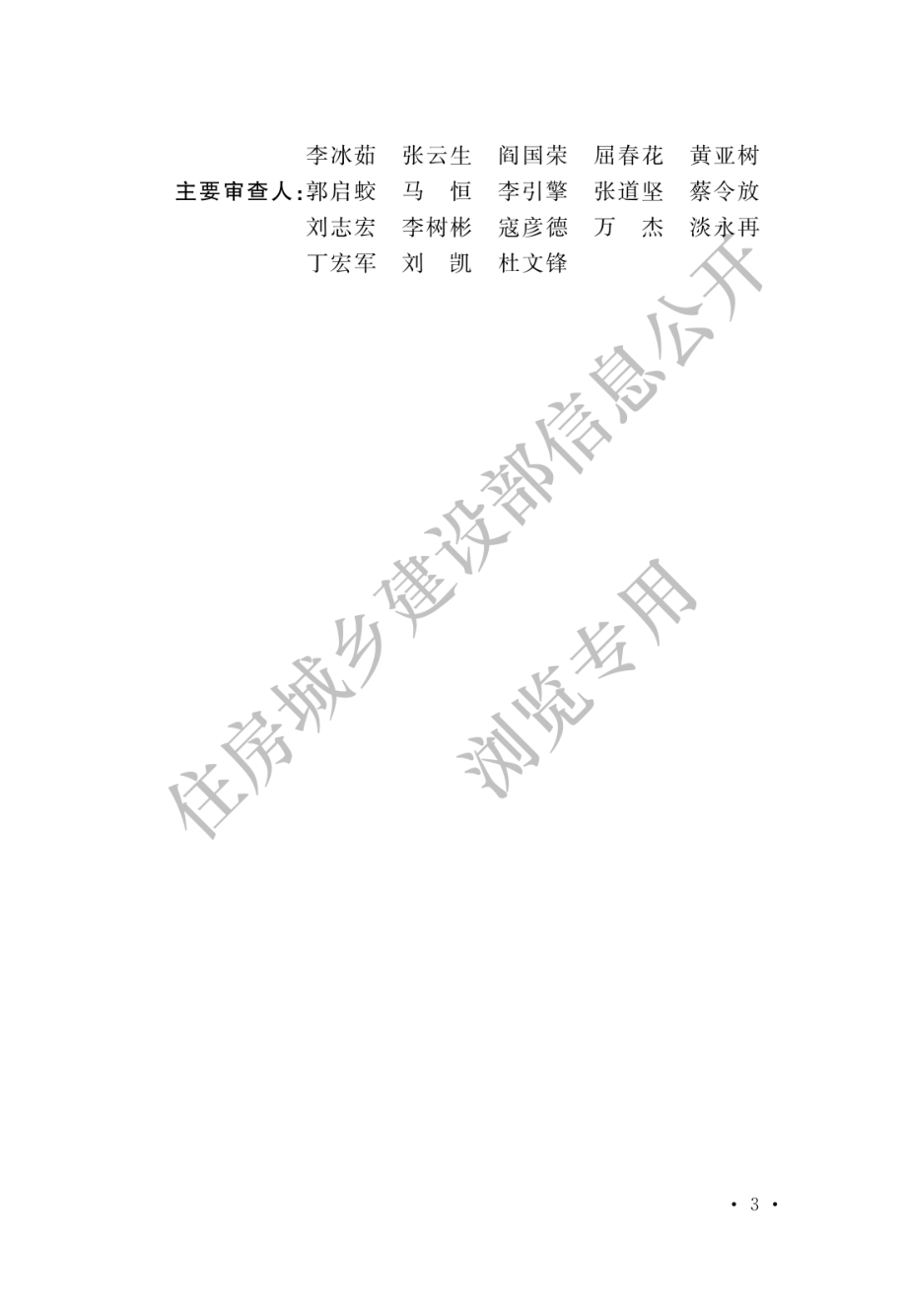 李冰茹　张云生　阎国荣　屈春花　黄亚树
主要审查人：郭启蛟　马　恒　李引擎　张道坚　蔡令放
刘志宏　李树彬　寇彦德　万　杰　淡永再
丁宏军　刘　凯　杜文锋

住房城乡建设部信息公开

浏览专用

· 3 ·